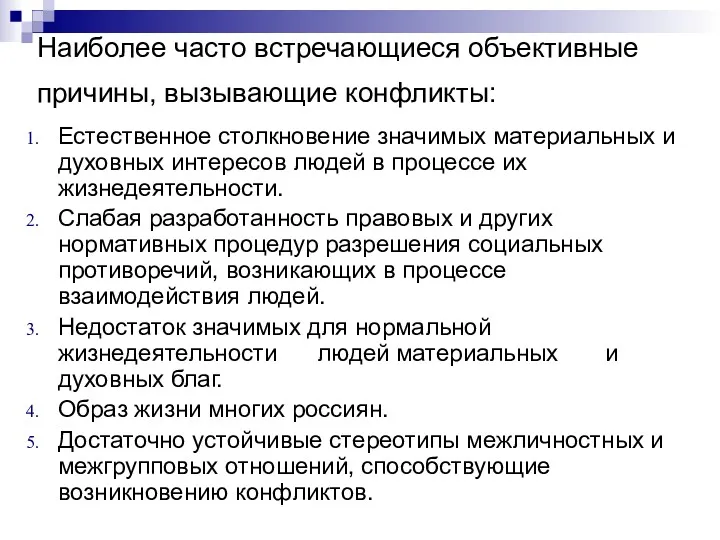 Наиболее часто встречающиеся объективные причины, вызывающие конфликты:

1. Естественное столкновение значимых материальных и духовных интересов людей в процессе их жизнедеятельности.
2. Слабая разработанность правовых и других нормативных процедур разрешения социальных противоречий, возникающих в процессе взаимодействия людей.
3. Недостаток значимых для нормальной жизнедеятельности людей материальных и духовных благ.
4. Образ жизни многих россиян.
5. Достаточно устойчивые стереотипы межличностных и межгрупповых отношений, способствующие возникновению конфликтов.